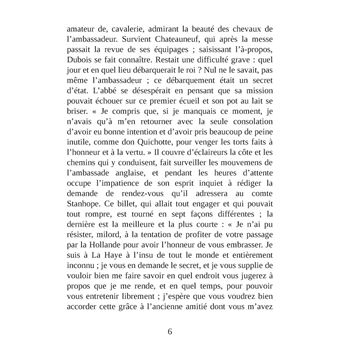 amateur de, cavalerie, admirant la beauté des chevaux de l'ambassadeur. Survient Chateauneuf, qui après la messe passait la revue de ses équipages ; saisissant l'à-propos, Dubois se fait connaître. Restait une difficulté grave : quel jour et en quel lieu débarquerait le roi ? Nul ne le savait, pas même l'ambassadeur ; ce débarquement était un secret d'état. L'abbé se désespérait en pensant que sa mission pouvait échouer sur ce premier écueil et son pot au lait se briser. « Je compris que, si je manquais ce moment, je n'avais qu'à m'en retourner avec la seule consolation d'avoir eu bonne intention et d'avoir pris beaucoup de peine inutile, comme don Quichotte, pour venger les torts faits à l'honneur et à la vertu. » Il couvre d'éclaireurs la côte et les chemins qui y conduisent, fait surveiller les mouvemens de l'ambassade anglaise, et pendant les heures d'attente occupe l'impatience de son esprit inquiet à rédiger la demande de rendez-vous qu'il adressera au comte Stanhope. Ce billet, qui allait tout engager et qui pouvait tout rompre, est tourné en sept façons différentes ; la dernière est la meilleure et la plus courte : « Je n'ai pu résister, milord, à la tentation de profiter de votre passage par la Hollande pour avoir l'honneur de vous embrasser. Je suis à La Haye à l'insu de tout le monde et entièrement inconnu ; je vous en demande le secret, et je vous supplie de vouloir bien me faire savoir en quel endroit vous jugerez à propos que je me rende, et en quel temps, pour pouvoir vous entretenir librement ; j'espère que vous voudrez bien accorder cette grâce à l'ancienne amitié dont vous m'avez

6